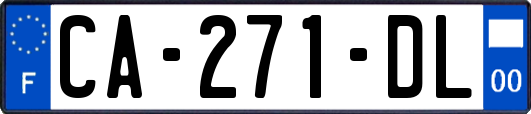 F
CA-271-DL
00